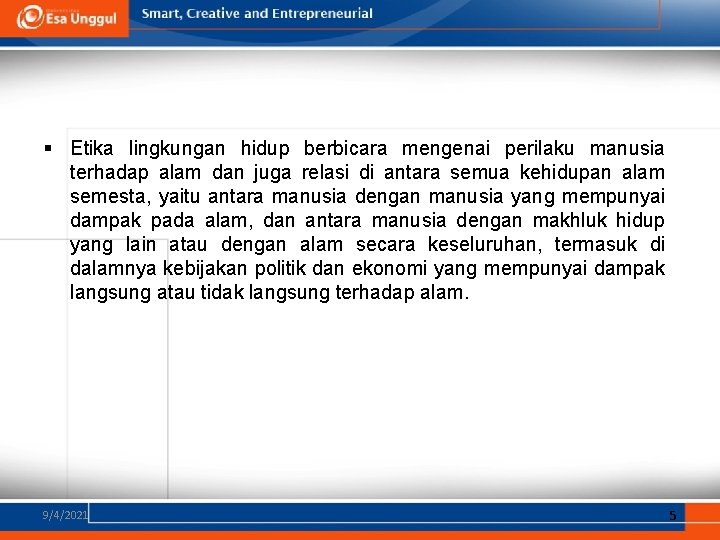 Esa Unggul

Smart, Creative and Entrepreneurial

▪ Etika lingkungan hidup berbicara mengenai perilaku manusia terhadap alam dan juga relasi di antara semua kehidupan alam semesta, yaitu antara manusia dengan manusia yang mempunyai dampak pada alam, dan antara manusia dengan makhluk hidup yang lain atau dengan alam secara keseluruhan, termasuk di dalamnya kebijakan politik dan ekonomi yang mempunyai dampak langsung atau tidak langsung terhadap alam.

9/4/2021

5